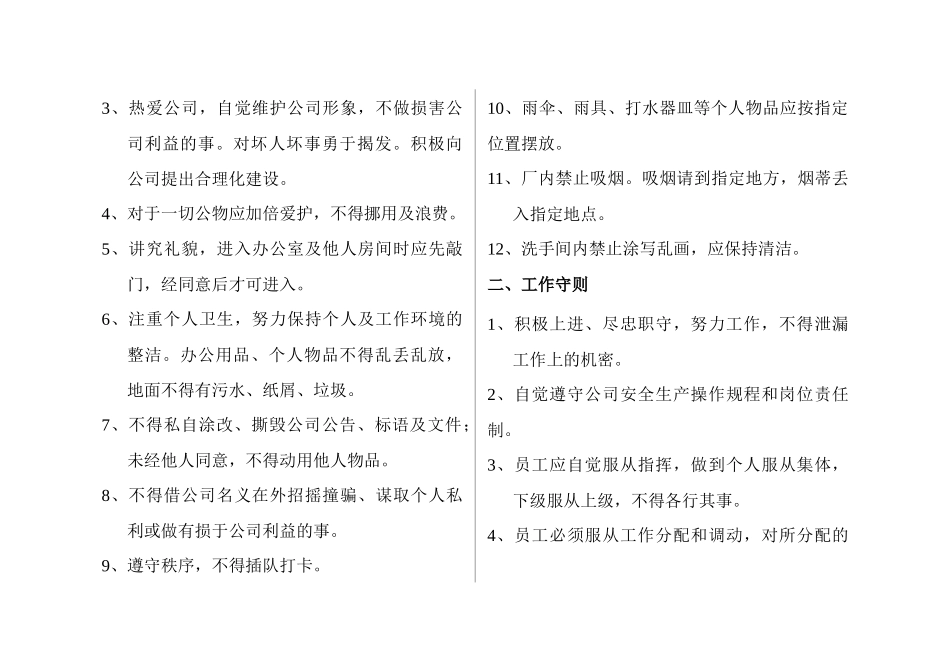 3、热爱公司，自觉维护公司形象，不做损害公司利益的事。对坏人坏事勇于揭发。积极向公司提出合理化建设。

4、对于一切公物应加倍爱护，不得挪用及浪费。

5、讲究礼貌，进入办公室及他人房间时应先敲门，经同意后才可进入。

6、注重个人卫生，努力保持个人及工作环境的整洁。办公用品、个人物品不得乱丢乱放，地面不得有污水、纸屑、垃圾。

7、不得私自涂改、撕毁公司公告、标语及文件；未经他人同意，不得动用他人物品。

8、不得借公司名义在外招摇撞骗、谋取个人私利或做有损于公司利益的事。

9、遵守秩序，不得插队打卡。

10、雨伞、雨具、打水器皿等个人物品应按指定位置摆放。

11、厂内禁止吸烟。吸烟请到指定地方，烟蒂丢入指定地点。

12、洗手间内禁止涂写乱画，应保持清洁。

二、工作守则

1、积极上进、尽忠职守，努力工作，不得泄漏工作上的机密。

2、自觉遵守公司安全生产操作规程和岗位责任制。

3、员工应自觉服从指挥，做到个人服从集体，下级服从上级，不得各行其事。

4、员工必须服从工作分配和调动，对所分配的